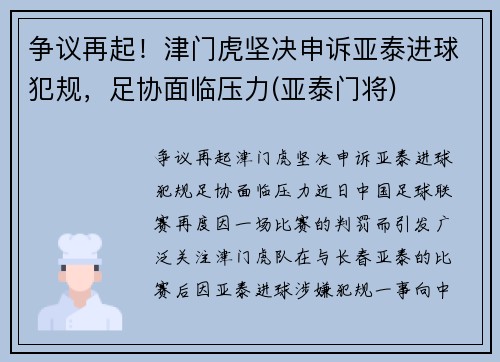 争议再起！津门虎坚决申诉亚泰进球犯规，足协面临压力(亚泰门将)

争议再起津门虎坚决申诉亚泰进球犯规足协面临压力近日中国足球联赛再度因一场比赛的判罚而引发广泛关注津门虎队在与长春亚泰的比赛后因亚泰进球涉嫌犯规一事向中